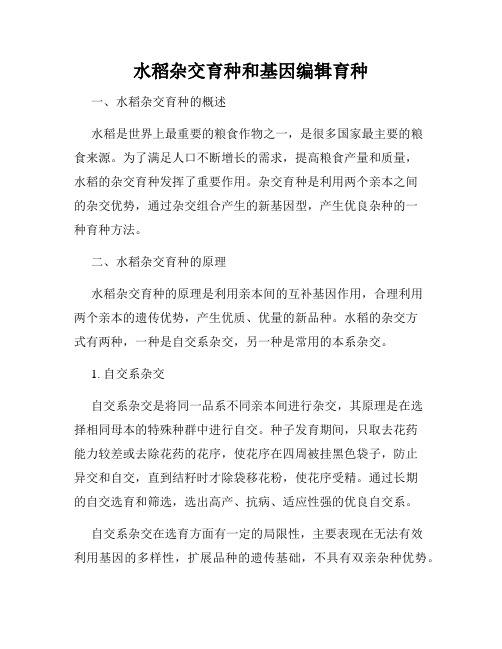 水稻杂交育种和基因编辑育种

一、水稻杂交育种的概述

水稻是世界上最重要的粮食作物之一，是很多国家最主要的粮食来源。为了满足人口不断增长的需求，提高粮食产量和质量，水稻的杂交育种发挥了重要作用。杂交育种是利用两个亲本之间的杂交优势，通过杂交组合产生的新基因型，产生优良杂种的一种育种方法。

二、水稻杂交育种的原理

水稻杂交育种的原理是利用亲本间的互补基因作用，合理利用两个亲本的遗传优势，产生优质、优量的新品种。水稻的杂交方式有两种，一种是自交系杂交，另一种是常用的本系杂交。

1. 自交系杂交

自交系杂交是将同一品系不同亲本间进行杂交，其原理是在选择相同母本的特殊种群中进行自交。种子发育期间，只取去花药能力较差或去除花药的花序，使花序在四周被挂黑色袋子，防止异交和自交，直到结籽时才除袋移花粉，使花序受精。通过长期的自交选育和筛选，选出高产、抗病、适应性强的优良自交系。

自交系杂交在选育方面有一定的局限性，主要表现在无法有效利用基因的多样性，扩展品种的遗传基础，不具有双亲杂种优势。